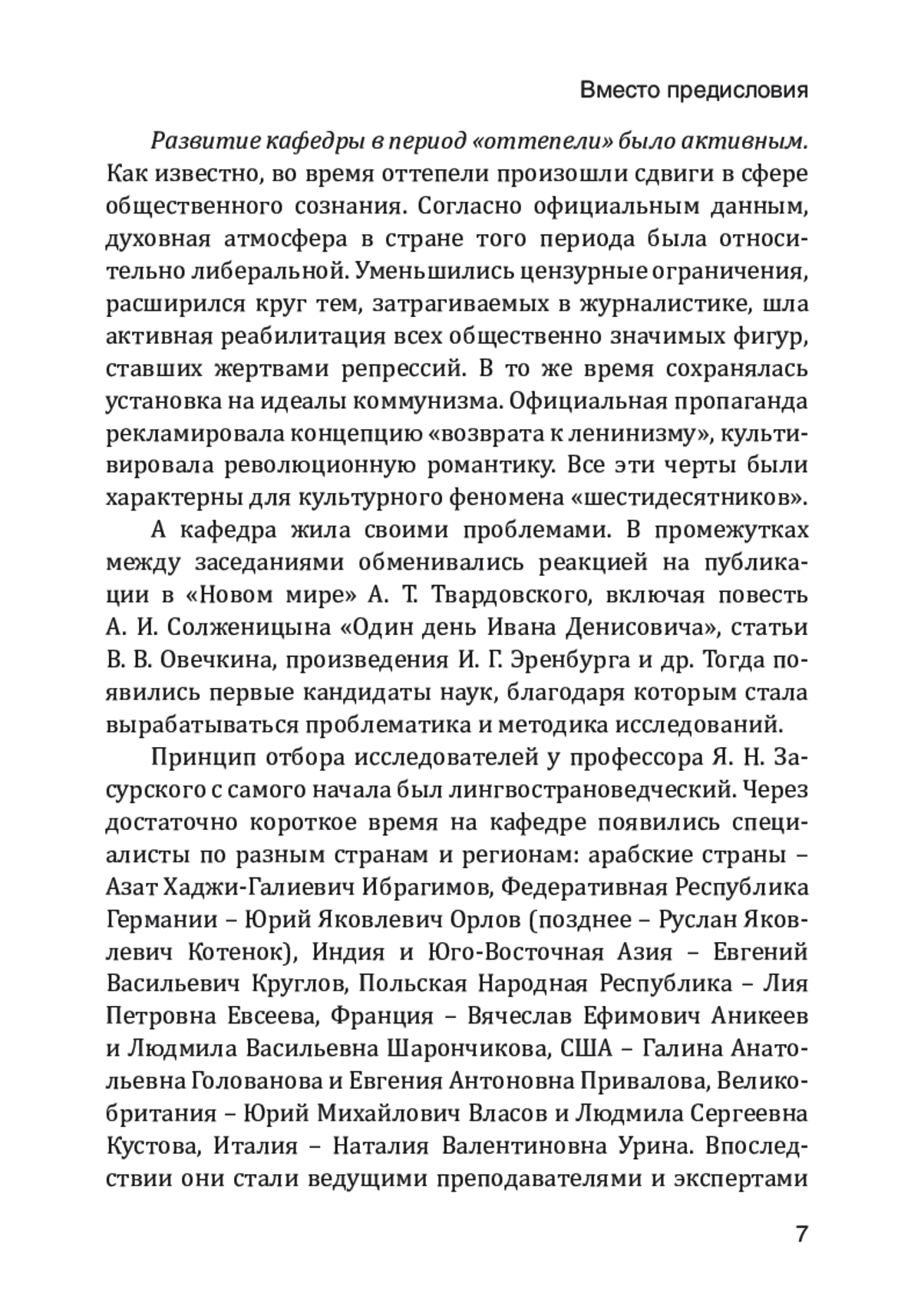 Вместо предисловия

Развитие кафедры в период «оттепели» было активным. Как известно, во время оттепели произошли сдвиги в сфере общественного сознания. Согласно официальным данным, духовная атмосфера в стране того периода была относительно либеральной. Уменьшились цензурные ограничения, расширился круг тем, затрагиваемых в журналистике, шла активная реабилитация всех общественно значимых фигур, ставших жертвами репрессий. В то же время сохранялась установка на идеалы коммунизма. Официальная пропаганда рекламировала концепцию «возврата к ленинизму», культивировала революционную романтику. Все эти черты были характерны для культурного феномена «шестидесятников».

А кафедра жила своими проблемами. В промежутках между заседаниями обменивались реакцией на публикации в «Новом мире» А. Т. Твардовского, включая повесть А. И. Солженицына «Один день Ивана Денисовича», статьи В. В. Овечкина, произведения И. Г. Эренбурга и др. Тогда появились первые кандидаты наук, благодаря которым стала вырабатываться проблематика и методика исследований.

Принцип отбора исследователей у профессора Я. Н. Засурского с самого начала был лингвострановедческий. Через достаточно короткое время на кафедре появились специалисты по разным странам и регионам: арабские страны – Азат Хаджи-Галиевич Ибрагимов, Федеративная Республика Германии – Юрий Яковлевич Орлов (позднее – Руслан Яковлевич Котенок), Индия и Юго-Восточная Азия – Евгений Васильевич Круглов, Польская Народная Республика – Лия Петровна Евсеева, Франция – Вячеслав Ефимович Аникеев и Людмила Васильевна Шарончикова, США – Галина Анатольевна Голованова и Евгения Антоновна Привалова, Великобритания – Юрий Михайлович Власов и Людмила Сергеевна Кустова, Италия – Наталия Валентиновна Урина. Впоследствии они стали ведущими преподавателями и экспертами

7